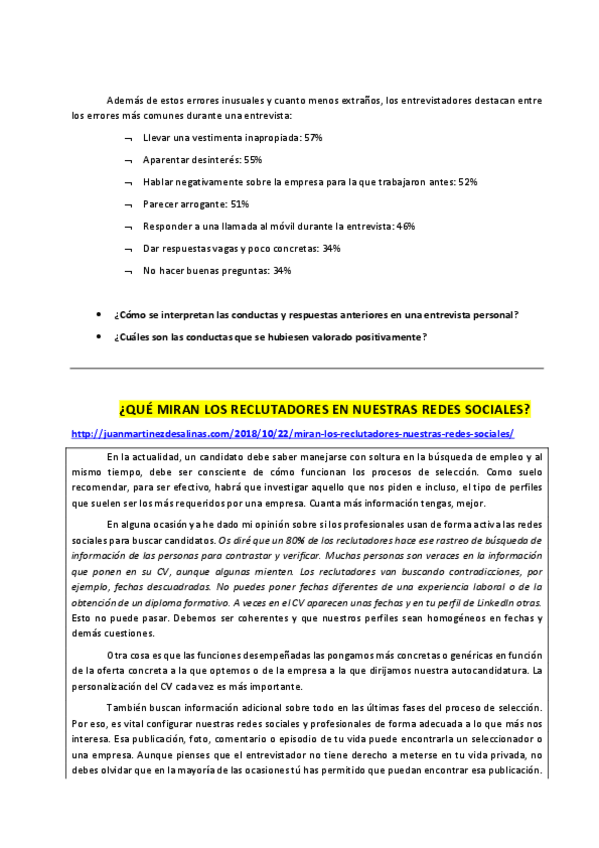 Además de estos errores inusuales y cuanto menos extraños, los entrevistadores destacan entre los errores más comunes durante una entrevista:

¬ Llevar una vestimenta inapropiada: 57%

¬ Aparentar desinterés: 55%

¬ Hablar negativamente sobre la empresa para la que trabajaron antes: 52%

¬ Parecer arrogante: 51%

¬ Responder a una llamada al móvil durante la entrevista: 46%

¬ Dar respuestas vagas y poco concretas: 34%

¬ No hacer buenas preguntas: 34%

• ¿Cómo se interpretan las conductas y respuestas anteriores en una entrevista personal?

• ¿Cuáles son las conductas que se hubiesen valorado positivamente?

¿QUÉ MIRAN LOS RECLUTADORES EN NUESTRAS REDES SOCIALES?

http://juanmartinezdesalinas.com/2018/10/22/miran-los-reclutadores-nuestras-redes-sociales/

En la actualidad, un candidato debe saber manejarse con soltura en la búsqueda de empleo y al mismo tiempo, debe ser consciente de cómo funcionan los procesos de selección. Como suelo recomendar, para ser efectivo, habrá que investigar aquello que nos piden e incluso, el tipo de perfiles que suelen ser los más requeridos por una empresa. Cuanta más información tengas, mejor.

En alguna ocasión ya he dado mi opinión sobre si los profesionales usan de forma activa las redes sociales para buscar candidatos. Os diré que un 80% de los reclutadores hace ese rastreo de búsqueda de información de las personas para contrastar y verificar. Muchas personas son veraces en la información que ponen en su CV, aunque algunas mienten. Los reclutadores van buscando contradicciones, por ejemplo, fechas descuadradas. No puedes poner fechas diferentes de una experiencia laboral o de la obtención de un diploma formativo. A veces en el CV aparecen unas fechas y en tu perfil de LinkedIn otras. Esto no puede pasar. Debemos ser coherentes y que nuestros perfiles sean homogéneos en fechas y demás cuestiones.

Otra cosa es que las funciones desempeñadas las pongamos más concretas o genéricas en función de la oferta concreta a la que optemos o de la empresa a la que dirijamos nuestra autocandidatura. La personalización del CV cada vez es más importante.

También buscan información adicional sobre todo en las últimas fases del proceso de selección. Por eso, es vital configurar nuestras redes sociales y profesionales de forma adecuada a lo que más nos interesa. Esa publicación, foto, comentario o episodio de tu vida puede encontrarla un seleccionador o una empresa. Aunque pienses que el entrevistador no tiene derecho a meterse en tu vida privada, no debes olvidar que en la mayoría de las ocasiones tú has permitido que puedan encontrar esa publicación.